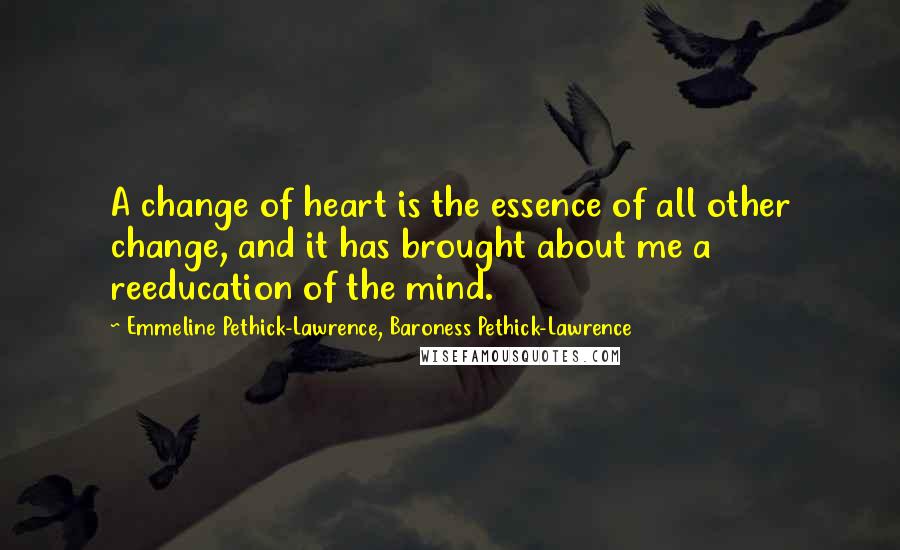 A change of heart is the essence of all other change, and it has brought about me a reeducation of the mind.

~ Emmeline Pethick-Lawrence, Baroness Pethick-Lawrence

WISEFAMOUSQUOTES.COM